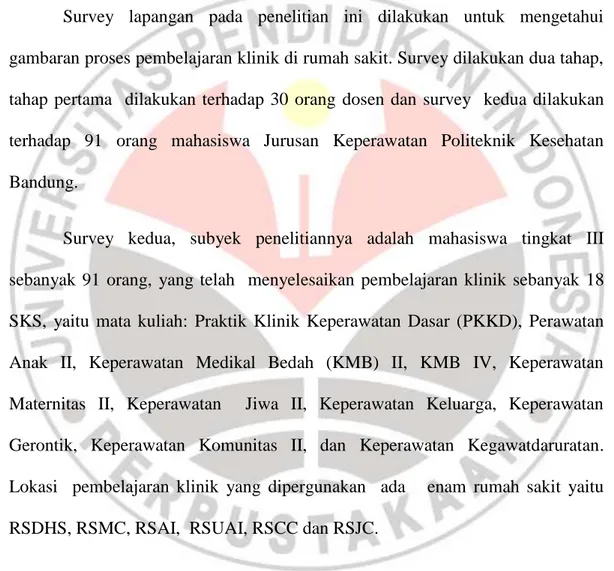 Survey lapangan pada penelitian ini dilakukan untuk mengetahui gambaran proses pembelajaran klinik di rumah sakit. Survey dilakukan dua tahap, tahap pertama dilakukan terhadap 30 orang dosen dan survey kedua dilakukan terhadap 91 orang mahasiswa Jurusan Keperawatan Politeknik Kesehatan Bandung.

Survey kedua, subyek penelitiannya adalah mahasiswa tingkat III sebanyak 91 orang, yang telah menyelesaikan pembelajaran klinik sebanyak 18 SKS, yaitu mata kuliah: Praktik Klinik Keperawatan Dasar (PKKD), Perawatan Anak II, Keperawatan Medikal Bedah (KMB) II, KMB IV, Keperawatan Maternitas II, Keperawatan Jiwa II, Keperawatan Keluarga, Keperawatan Gerontik, Keperawatan Komunitas II, dan Keperawatan Kegawatdaruratan. Lokasi pembelajaran klinik yang dipergunakan ada enam rumah sakit yaitu RSDHS, RSMC, RSAI, RSUAI, RSCC dan RSJC.

UNIVERSITAS PENDIDIKAN INDONESIA
PERPUSTAKAAN